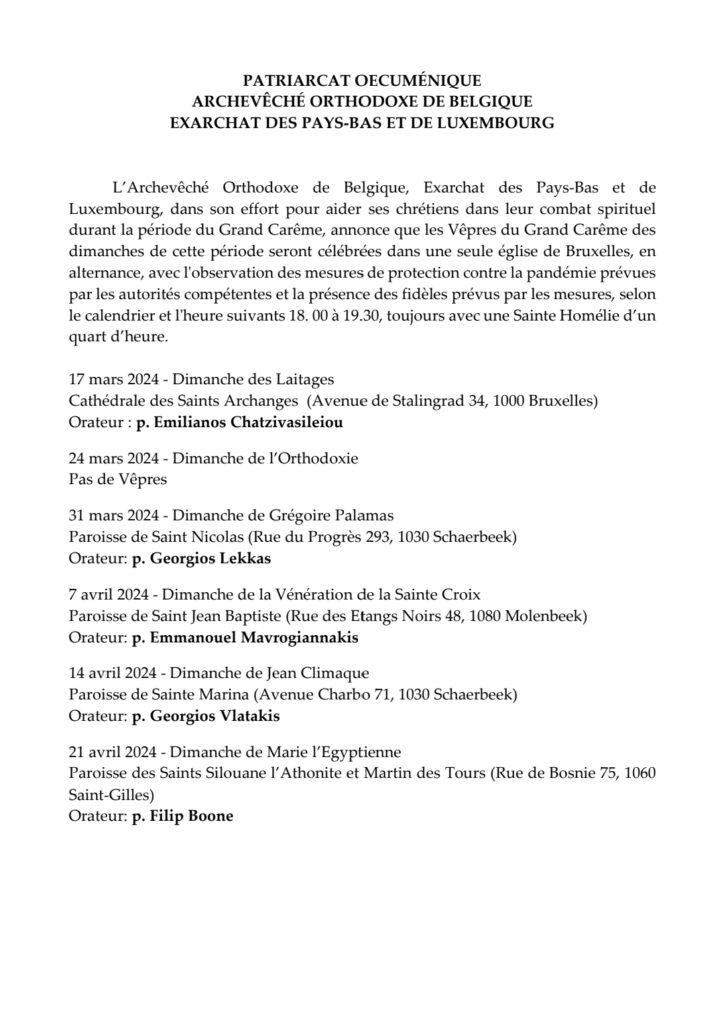 PATRIARCAT OECUMÉNIQUE
ARCHEVÊCHÉ ORTHODOXE DE BELGIQUE
EXARCHAT DES PAYS-BAS ET DE LUXEMBOURG

L'Archevêché Orthodoxe de Belgique, Exarchat des Pays-Bas et de Luxembourg, dans son effort pour aider ses chrétiens dans leur combat spirituel durant la période du Grand Carême, annonce que les Vêpres du Grand Carême des dimanches de cette période seront célébrées dans une seule église de Bruxelles, en alternance, avec l'observation des mesures de protection contre la pandémie prévues par les autorités compétentes et la présence des fidèles prévus par les mesures, selon le calendrier et l'heure suivants 18. 00 à 19.30, toujours avec une Sainte Homélie d'un quart d'heure.

17 mars 2024 - Dimanche des Laitages
Cathédrale des Saints Archanges (Avenue de Stalingrad 34, 1000 Bruxelles)
Orateur : p. Emilianos Chatzivasileiou

24 mars 2024 - Dimanche de l'Orthodoxie
Pas de Vêpres

31 mars 2024 - Dimanche de Grégoire Palamas
Paroisse de Saint Nicolas (Rue du Progrès 293, 1030 Schaerbeek)
Orateur: p. Georgios Lekkas

7 avril 2024 - Dimanche de la Vénération de la Sainte Croix
Paroisse de Saint Jean Baptiste (Rue des Etangs Noirs 48, 1080 Molenbeek)
Orateur: p. Emmanouel Mavrogiannakis

14 avril 2024 - Dimanche de Jean Climaque
Paroisse de Sainte Marina (Avenue Charbo 71, 1030 Schaerbeek)
Orateur: p. Georgios Vlatakis

21 avril 2024 - Dimanche de Marie l'Egyptienne
Paroisse des Saints Silouane l'Athonite et Martin des Tours (Rue de Bosnie 75, 1060 Saint-Gilles)
Orateur: p. Filip Boone